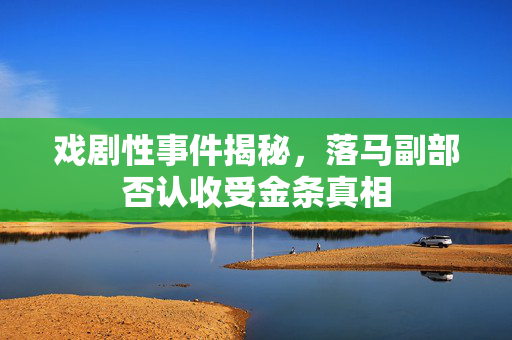 戏剧性事件揭秘，落马副部否认收受金条真相